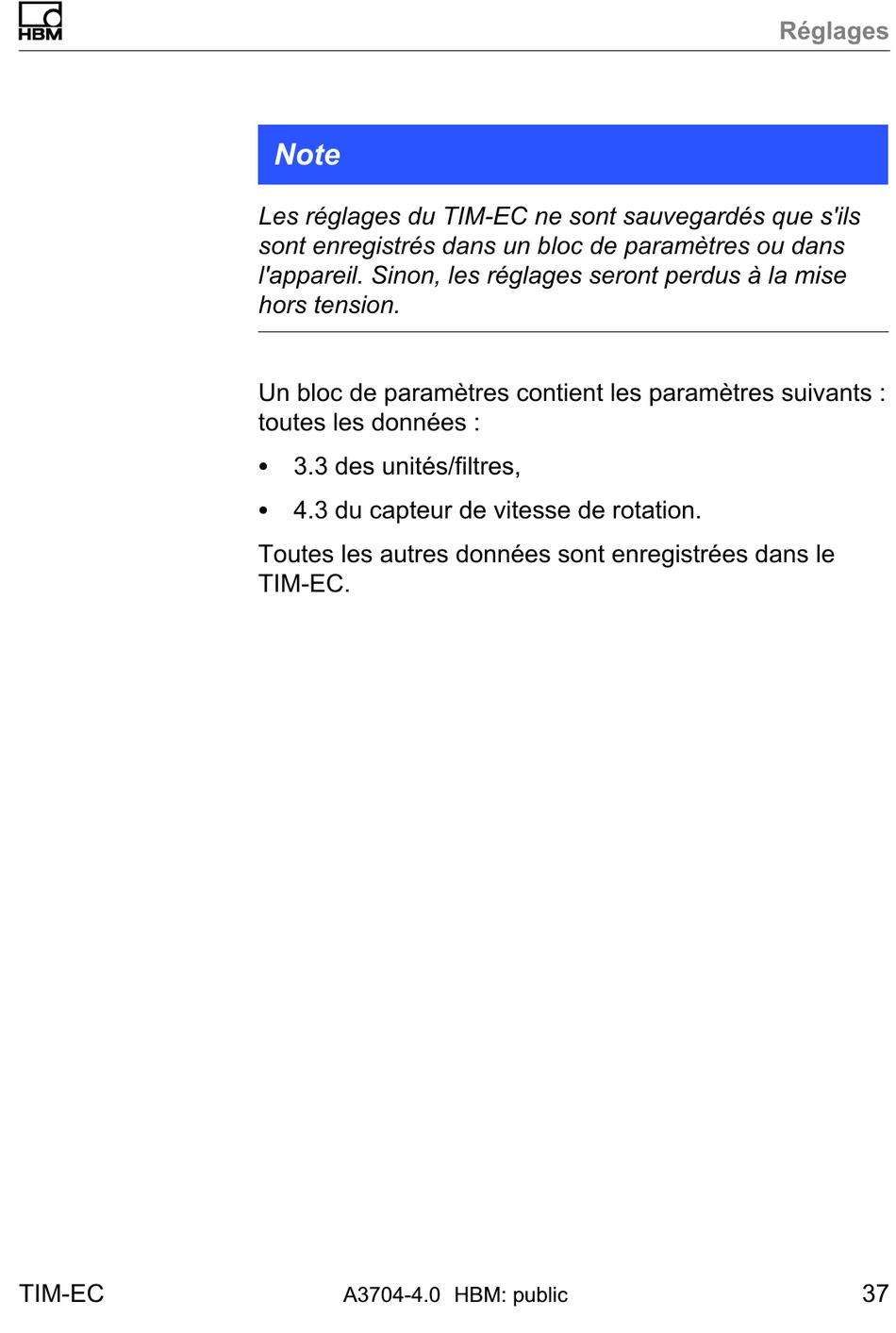 HBM

Réglages

Note

Les réglages du TIM-EC ne sont sauvegardés que s'ils sont enregistrés dans un bloc de paramètres ou dans l'appareil. Sinon, les réglages seront perdus à la mise hors tension.

Un bloc de paramètres contient les paramètres suivants : toutes les données :

• 3.3 des unités/filtres,

• 4.3 du capteur de vitesse de rotation.

Toutes les autres données sont enregistrées dans le TIM-EC.

TIM-EC

A3704-4.0 HBM: public

37